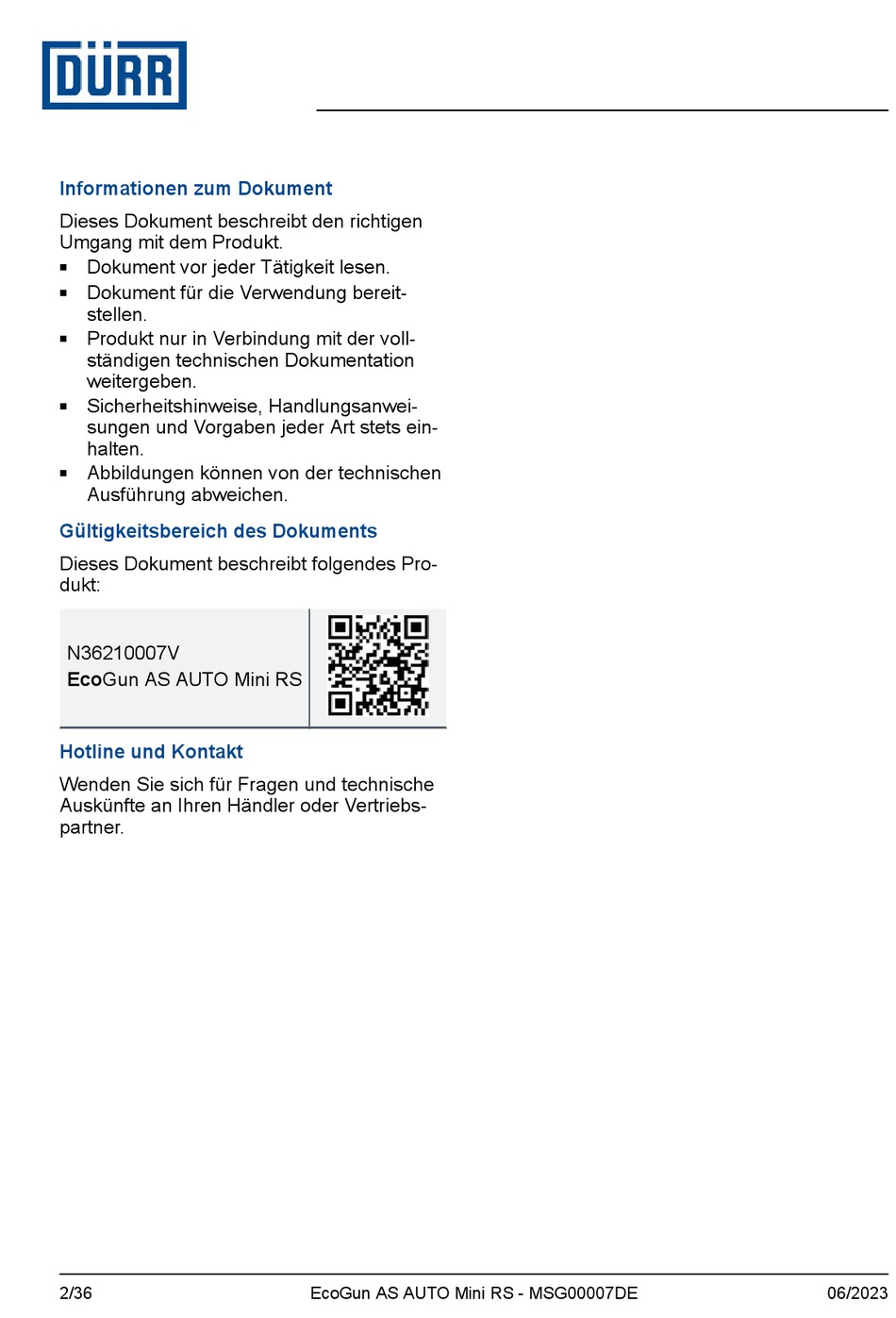 DÜRR

Informationen zum Dokument

Dieses Dokument beschreibt den richtigen Umgang mit dem Produkt.

▪ Dokument vor jeder Tätigkeit lesen.
▪ Dokument für die Verwendung bereitstellen.
▪ Produkt nur in Verbindung mit der vollständigen technischen Dokumentation weitergeben.
▪ Sicherheitshinweise, Handlungsanweisungen und Vorgaben jeder Art stets einhalten.
▪ Abbildungen können von der technischen Ausführung abweichen.

Gültigkeitsbereich des Dokuments

Dieses Dokument beschreibt folgendes Produkt:

N36210007V
EcoGun AS AUTO Mini RS

Hotline und Kontakt

Wenden Sie sich für Fragen und technische Auskünfte an Ihren Händler oder Vertriebspartner.

2/36 EcoGun AS AUTO Mini RS - MSG00007DE 06/2023